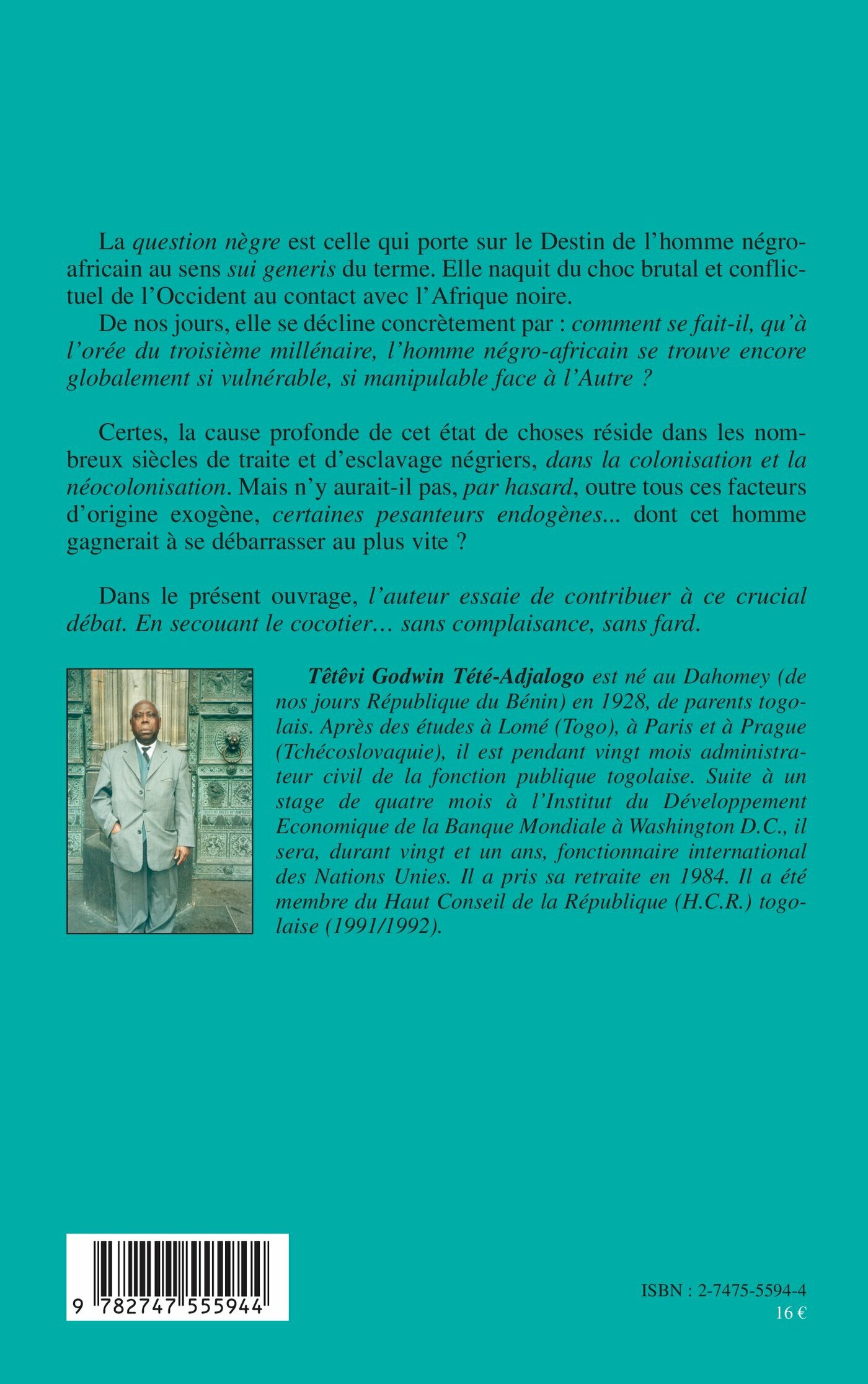 La question nègre est celle qui porte sur le Destin de l'homme négro-africain au sens sui generis du terme. Elle naquit du choc brutal et conflictuel de l'Occident au contact avec l'Afrique noire.
De nos jours, elle se décline concrètement par : comment se fait-il, qu'à l'orée du troisième millénaire, l'homme négro-africain se trouve encore globalement si vulnérable, si manipulable face à l'Autre ?

Certes, la cause profonde de cet état de choses réside dans les nombreux siècles de traite et d'esclavage négriers, dans la colonisation et la néocolonisation. Mais n'y aurait-il pas, par hasard, outre tous ces facteurs d'origine exogène, certaines pesanteurs endogènes... dont cet homme gagnerait à se débarrasser au plus vite ?

Dans le présent ouvrage, l'auteur essaie de contribuer à ce crucial débat. En secouant le cocotier… sans complaisance, sans fard.

Têtêvi Godwin Tété-Adjalogo est né au Dahomey (de nos jours République du Bénin) en 1928, de parents togolais. Après des études à Lomé (Togo), à Paris et à Prague (Tchécoslovaquie), il est pendant vingt mois administrateur civil de la fonction publique togolaise. Suite à un stage de quatre mois à l'Institut du Développement Economique de la Banque Mondiale à Washington D.C., il sera, durant vingt et un ans, fonctionnaire international des Nations Unies. Il a pris sa retraite en 1984. Il a été membre du Haut Conseil de la République (H.C.R.) togolaise (1991/1992).

9 782747 555944

ISBN : 2-7475-5594-4
16 €